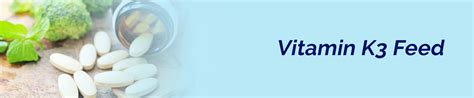 Vitamin K3 Feed